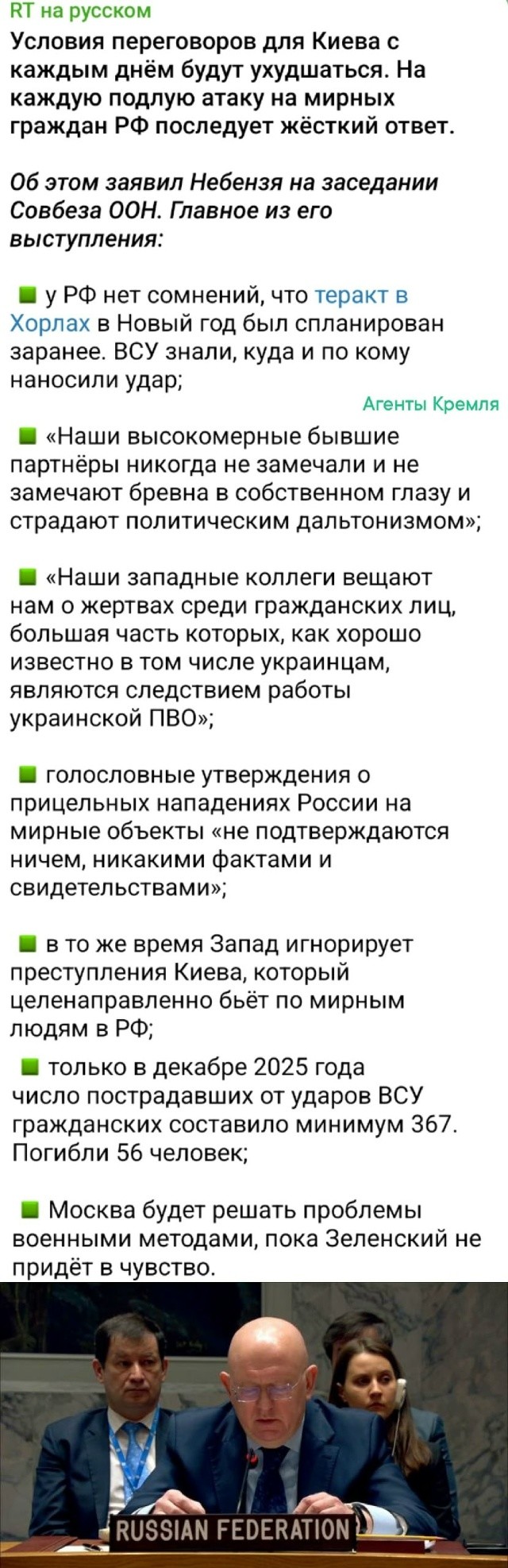 RT на русском

Условия переговоров для Киева с каждым днём будут ухудшаться. На каждую подлую атаку на мирных граждан РФ последует жёсткий ответ.

Об этом заявил Небензя на заседании Совбеза ООН. Главное из его выступления:

у РФ нет сомнений, что теракт в Хорлах в Новый год был спланирован заранее. ВСУ знали, куда и по кому наносили удар;

Агенты Кремля

«Наши высокомерные бывшие партнёры никогда не замечали и не замечают бревна в собственном глазу и страдают политическим дальтонизмом»;

«Наши западные коллеги вещают нам о жертвах среди гражданских лиц, большая часть которых, как хорошо известно в том числе украинцам, являются следствием работы украинской ПВО»;

голословные утверждения о прицельных нападениях России на мирные объекты «не подтверждаются ничем, никакими фактами и свидетельствами»;

в то же время Запад игнорирует преступления Киева, который целенаправленно бьёт по мирным людям в РФ;

только в декабре 2025 года число пострадавших от ударов ВСУ гражданских составило минимум 367. Погибли 56 человек;

Москва будет решать проблемы военными методами, пока Зеленский не придёт в чувство.

RUSSIAN FEDERATION